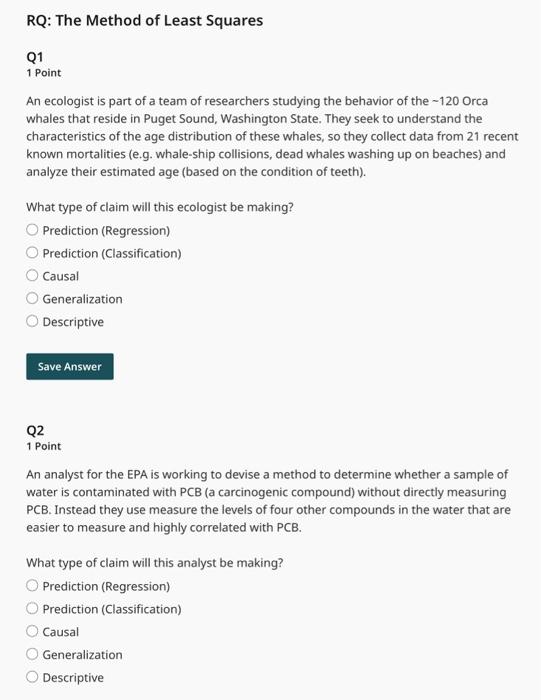 RQ: The Method of Least Squares

Q1
1 Point

An ecologist is part of a team of researchers studying the behavior of the ~120 Orca whales that reside in Puget Sound, Washington State. They seek to understand the characteristics of the age distribution of these whales, so they collect data from 21 recent known mortalities (e.g. whale-ship collisions, dead whales washing up on beaches) and analyze their estimated age (based on the condition of teeth).

What type of claim will this ecologist be making?

Prediction (Regression)

Prediction (Classification)

Causal

Generalization

Descriptive

Save Answer

Q2
1 Point

An analyst for the EPA is working to devise a method to determine whether a sample of water is contaminated with PCB (a carcinogenic compound) without directly measuring PCB. Instead they use measure the levels of four other compounds in the water that are easier to measure and highly correlated with PCB.

What type of claim will this analyst be making?

Prediction (Regression)

Prediction (Classification)

Causal

Generalization

Descriptive